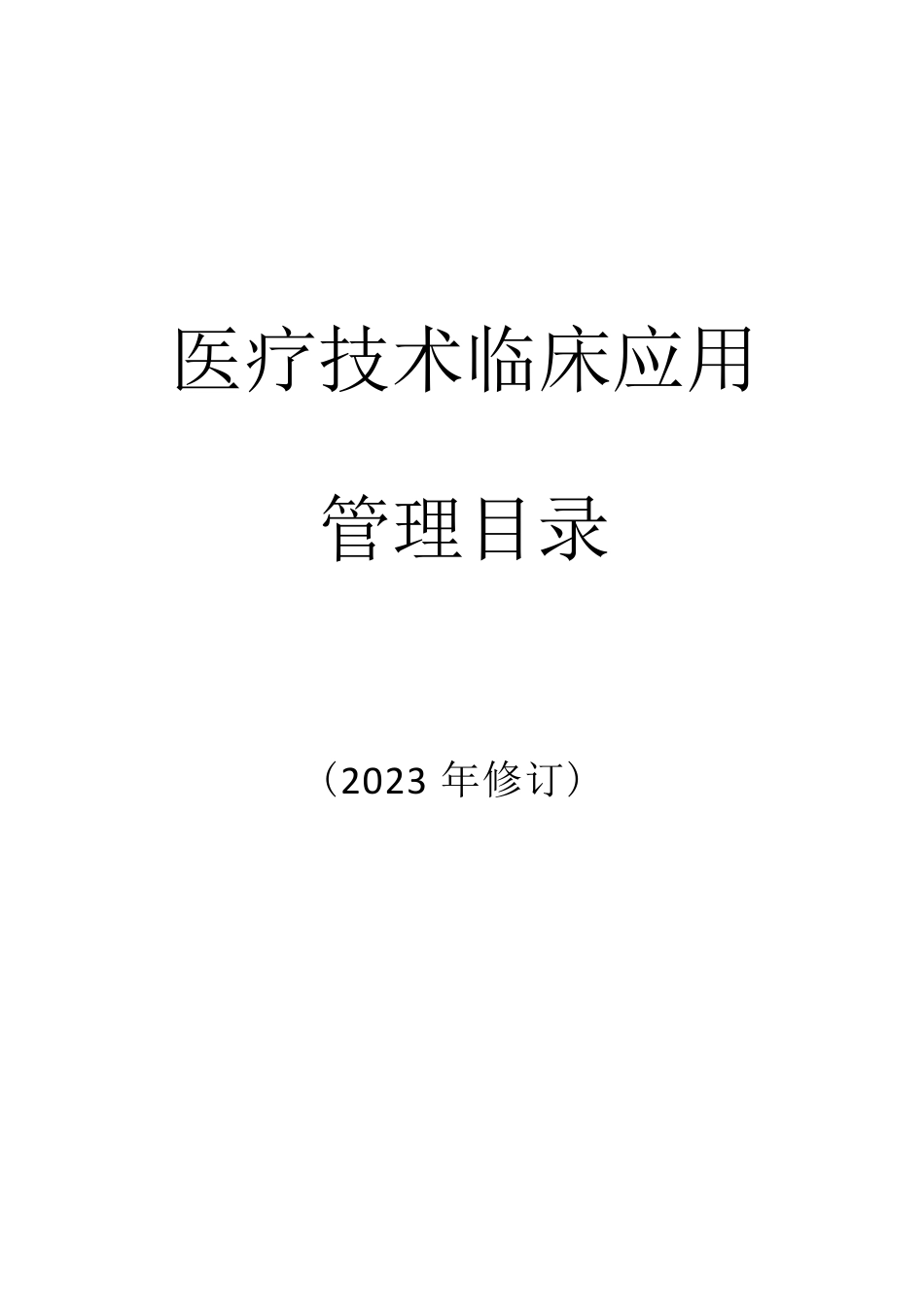 医疗技术临床应用

管理目录

（2023 年修订）